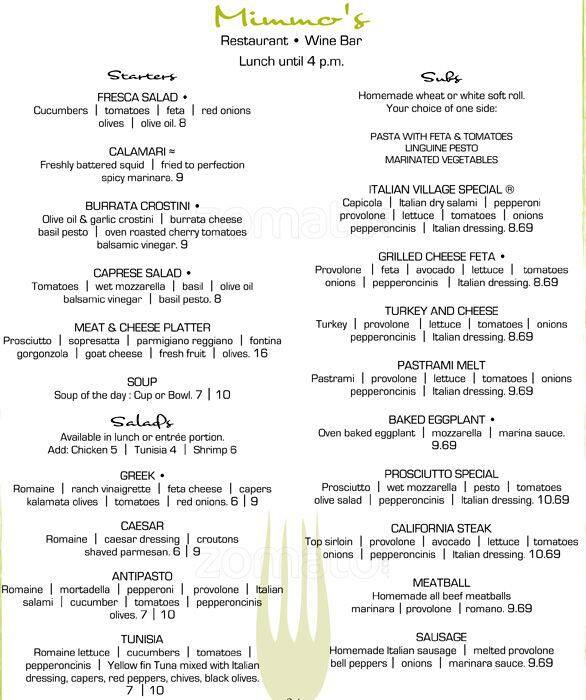 Mimmo's
Restaurant • Wine Bar
Lunch until 4 p.m.

Starters

FRESCA SALAD •
Cucumbers | tomatoes | feta | red onions olives | olive oil. 8

CALAMARI ≈
Freshly battered squid | fried to perfection spicy marinara. 9

BURRATA CROSTINI •
Olive oil & garlic crostini | burrata cheese basil pesto | oven roasted cherry tomatoes balsamic vinegar. 9

CAPRESE SALAD •
Tomatoes | wet mozzarella | basil | olive oil balsamic vinegar | basil pesto. 8

MEAT & CHEESE PLATTER
Prosciutto | sopresatta | parmigiano reggiano | fontina gorgonzola | goat cheese | fresh fruit | olives. 16

SOUP
Soup of the day : Cup or Bowl. 7 | 10

Salads
Available in lunch or entrée portion.
Add: Chicken 5 | Tunisia 4 | Shrimp 6

GREEK •
Romaine | ranch vinaigrette | feta cheese | capers kalamata olives | tomatoes | red onions. 6 | 9

CAESAR
Romaine | caesar dressing | croutons shaved parmesan. 6 | 9

ANTIPASTO
Romaine | mortadella | pepperoni | provolone | Italian salami | cucumber | tomatoes | pepperoncinis olives. 7 | 10

TUNISIA
Romaine lettuce | cucumbers | tomatoes | pepperoncinis | Yellow fin Tuna mixed with Italian dressing, capers, red peppers, chives, black olives. 7 | 10

Subs
Homemade wheat or white soft roll.
Your choice of one side:

PASTA WITH FETA & TOMATOES
LINGUINE PESTO
MARINATED VEGETABLES

ITALIAN VILLAGE SPECIAL ®
Capicola | Italian dry salami | pepperoni provolone | lettuce | tomatoes | onions pepperoncinis | Italian dressing. 8.69

GRILLED CHEESE FETA •
Provolone | feta | avocado | lettuce | tomatoes onions | pepperoncinis | Italian dressing. 8.69

TURKEY AND CHEESE
Turkey | provolone | lettuce | tomatoes | onions pepperoncinis | Italian dressing. 8.69

PASTRAMI MELT
Pastrami | provolone | lettuce | tomatoes | onions pepperoncinis | Italian dressing. 9.69

BAKED EGGPLANT •
Oven baked eggplant | mozzarella | marina sauce. 9.69

PROSCIUTTO SPECIAL
Prosciutto | wet mozzarella | pesto | tomatoes olive salad | pepperoncinis | Italian dressing. 10.69

CALIFORNIA STEAK
Top sirloin | provolone | avocado | lettuce | tomatoes onions | pepperoncinis | Italian dressing. 10.69

MEATBALL
Homemade all beef meatballs marinara | provolone | romano. 9.69

SAUSAGE
Homemade Italian sausage | melted provolone bell peppers | onions | marinara sauce. 9.69